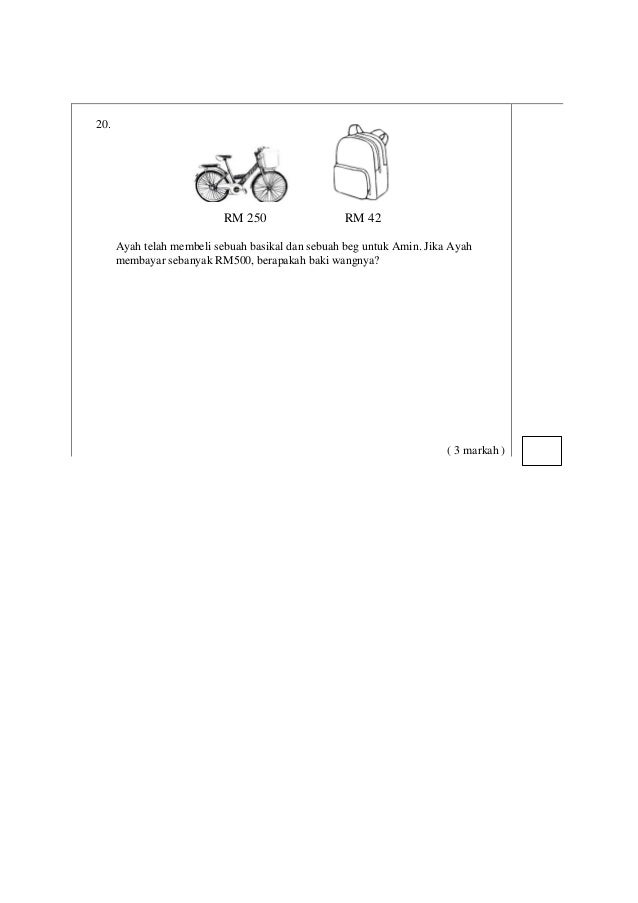 20.

RM 250 RM 42

Ayah telah membeli sebuah basikal dan sebuah beg untuk Amin. Jika Ayah membayar sebanyak RM500, berapakah baki wangnya?

( 3 markah )